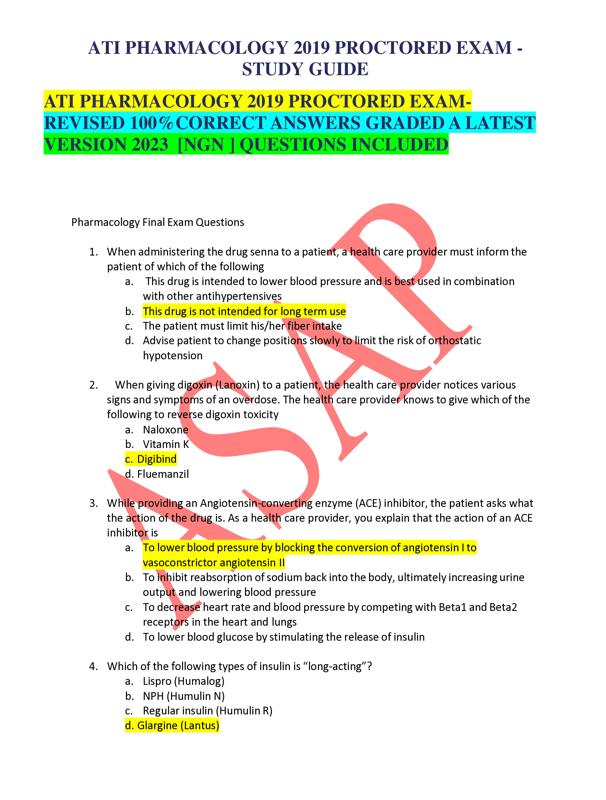 ATI PHARMACOLOGY 2019 PROCTORED EXAM - STUDY GUIDE

ATI PHARMACOLOGY 2019 PROCTORED EXAM- REVISED 100%CORRECT ANSWERS GRADED A LATEST VERSION 2023 [NGN ] QUESTIONS INCLUDED

Pharmacology Final Exam Questions

1. When administering the drug senna to a patient, a health care provider must inform the patient of which of the following
a. This drug is intended to lower blood pressure and is best used in combination with other antihypertensives
b. This drug is not intended for long term use
c. The patient must limit his/her fiber intake
d. Advise patient to change positions slowly to limit the risk of orthostatic hypotension

2. When giving digoxin (Lanoxin) to a patient, the health care provider notices various signs and symptoms of an overdose. The health care provider knows to give which of the following to reverse digoxin toxicity
a. Naloxone
b. Vitamin K
c. Digibind
d. Fluemanzil

3. While providing an Angiotensin-converting enzyme (ACE) inhibitor, the patient asks what the action of the drug is. As a health care provider, you explain that the action of an ACE inhibitor is
a. To lower blood pressure by blocking the conversion of angiotensin I to vasoconstrictor angiotensin II
b. To inhibit reabsorption of sodium back into the body, ultimately increasing urine output and lowering blood pressure
c. To decrease heart rate and blood pressure by competing with Beta1 and Beta2 receptors in the heart and lungs
d. To lower blood glucose by stimulating the release of insulin

4. Which of the following types of insulin is "long-acting"?
a. Lispro (Humalog)
b. NPH (Humulin N)
c. Regular insulin (Humulin R)
d. Glargine (Lantus)

ASAP